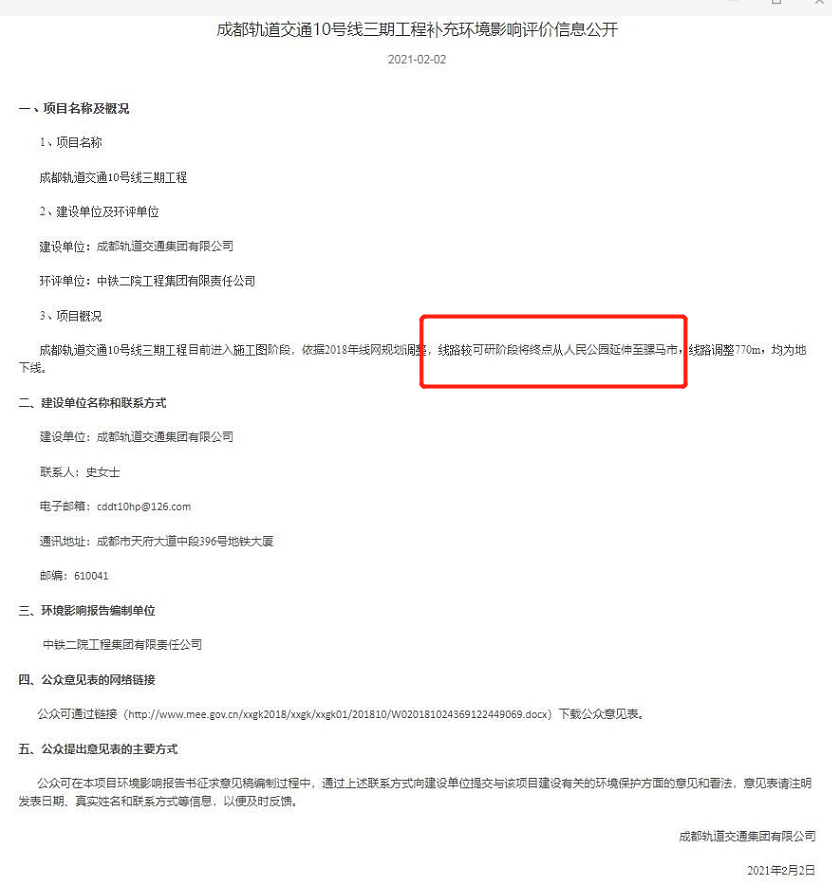 成都轨道交通10号线三期工程补充环境影响评价信息公开

2021-02-02

一、项目名称及概况

1、项目名称

成都轨道交通10号线三期工程

2、建设单位及环评单位

建设单位：成都轨道交通集团有限公司

环评单位：中铁二院工程集团有限责任公司

3、项目概况

成都轨道交通10号线三期工程目前进入施工图阶段，依据2018年线网规划调整，线路较可研阶段将终点从人民公园延伸至骡马市，线路调整770m，均为地下线。

二、建设单位名称和联系方式

建设单位：成都轨道交通集团有限公司

联系人：史女士

电子邮箱：cddt10hp@126.com

通讯地址：成都市天府大道中段396号地铁大厦

邮编：610041

三、环境影响报告编制单位

中铁二院工程集团有限责任公司

四、公众意见表的网络链接

公众可通过链接（http://www.mee.gov.cn/xxgk2018/xxgk/xxgk01/201810/W020181024369122449069.docx）下载公众意见表。

五、公众提出意见表的主要方式

公众可在本项目环境影响报告书征求意见稿编制过程中，通过上述联系方式向建设单位提交与该项目建设有关的环境保护方面的意见和看法，意见表请注明发表日期、真实姓名和联系方式等信息，以便及时反馈。

成都轨道交通集团有限公司

2021年2月2日